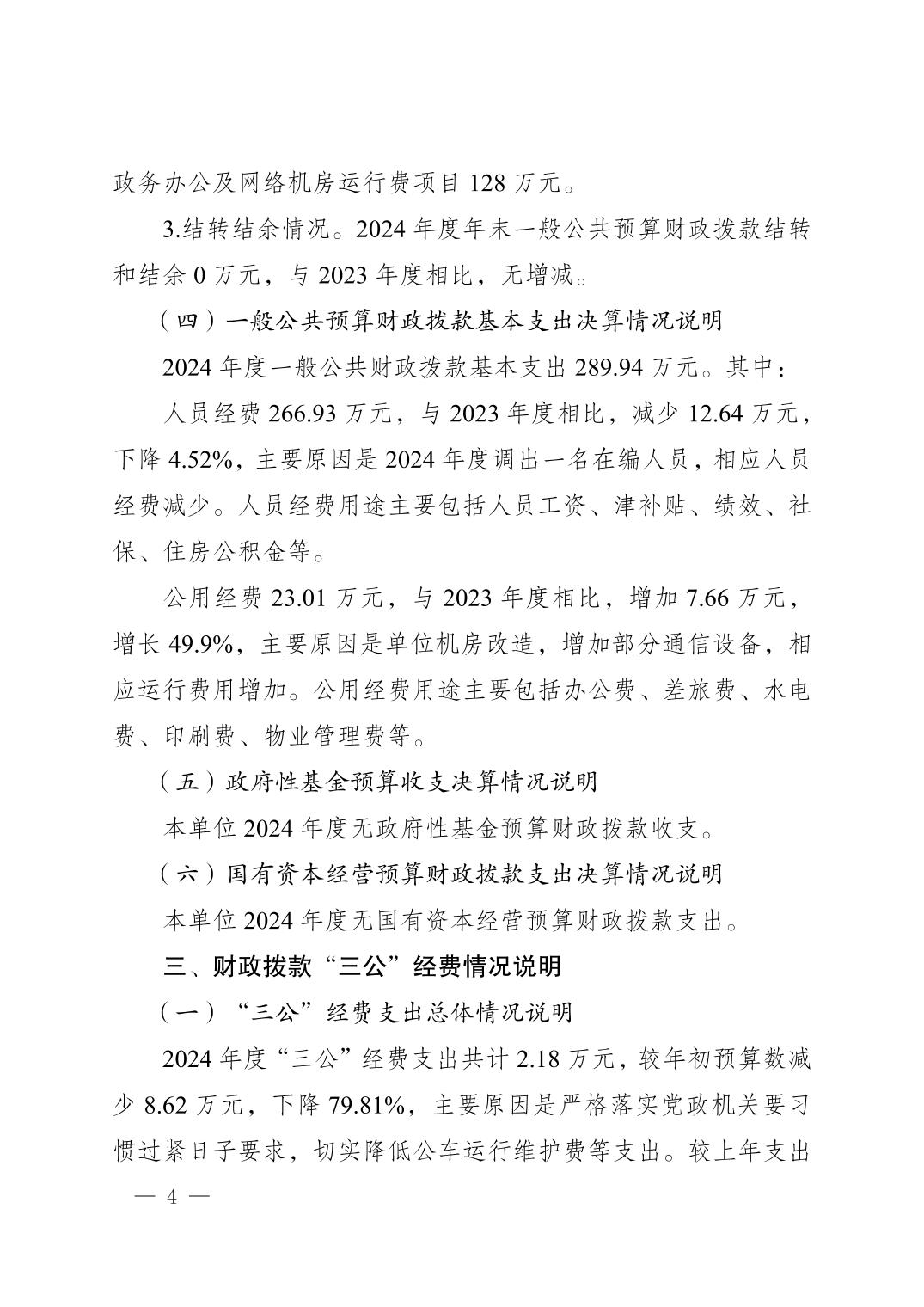 政务办公及网络机房运行费项目 128 万元。

3.结转结余情况。2024 年度年末一般公共预算财政拨款结转和结余 0 万元，与 2023 年度相比，无增减。

（四）一般公共预算财政拨款基本支出决算情况说明

2024 年度一般公共财政拨款基本支出 289.94 万元。其中：

人员经费 266.93 万元，与 2023 年度相比，减少 12.64 万元，下降 4.52%，主要原因是 2024 年度调出一名在编人员，相应人员经费减少。人员经费用途主要包括人员工资、津补贴、绩效、社保、住房公积金等。

公用经费 23.01 万元，与 2023 年度相比，增加 7.66 万元，增长 49.9%，主要原因是单位机房改造，增加部分通信设备，相应运行费用增加。公用经费用途主要包括办公费、差旅费、水电费、印刷费、物业管理费等。

（五）政府性基金预算收支决算情况说明

本单位 2024 年度无政府性基金预算财政拨款收支。

（六）国有资本经营预算财政拨款支出决算情况说明

本单位 2024 年度无国有资本经营预算财政拨款支出。

三、财政拨款“三公”经费情况说明

（一）“三公”经费支出总体情况说明

2024 年度“三公”经费支出共计 2.18 万元，较年初预算数减少 8.62 万元，下降 79.81%，主要原因是严格落实党政机关要习惯过紧日子要求，切实降低公车运行维护费等支出。较上年支出

— 4 —